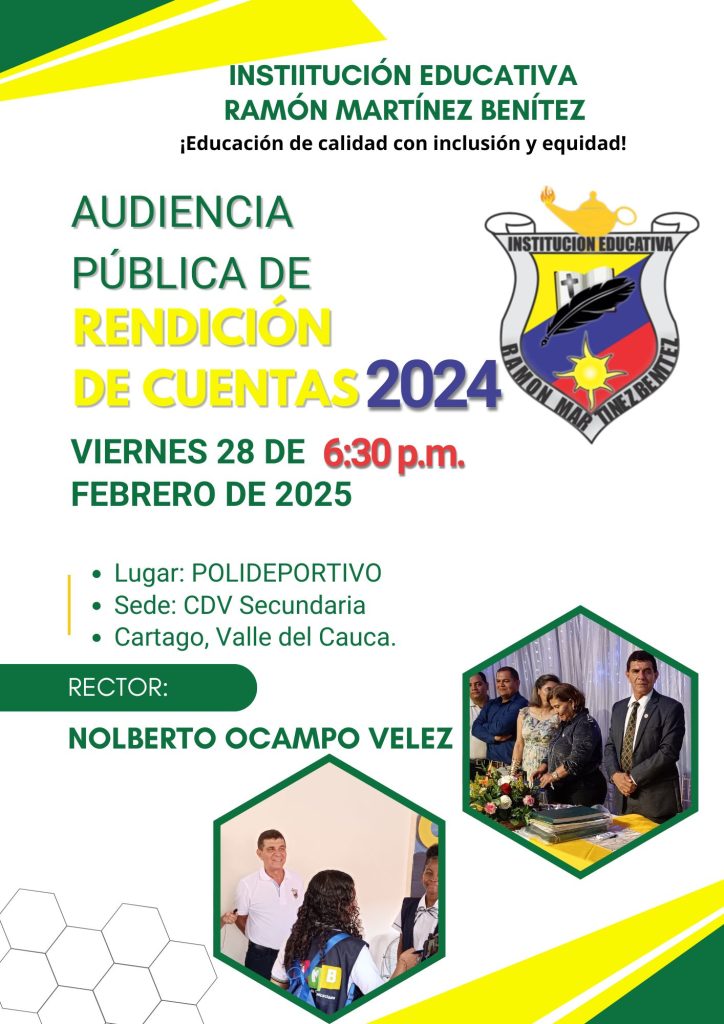 INSTIITUCIÓN EDUCATIVA
RAMÓN MARTÍNEZ BENÍTEZ
¡Educación de calidad con inclusión y equidad!

AUDIENCIA PÚBLICA DE RENDICIÓN DE CUENTAS 2024

INSTITUCION EDUCATIVA
RAMON MARTINEZ BENITEZ

VIERNES 28 DE FEBRERO DE 2025 6:30 p.m.

- Lugar: POLIDEPORTIVO
- Sede: CDV Secundaria
- Cartago, Valle del Cauca.

RECTOR:

NOLBERTO OCAMPO VELEZ